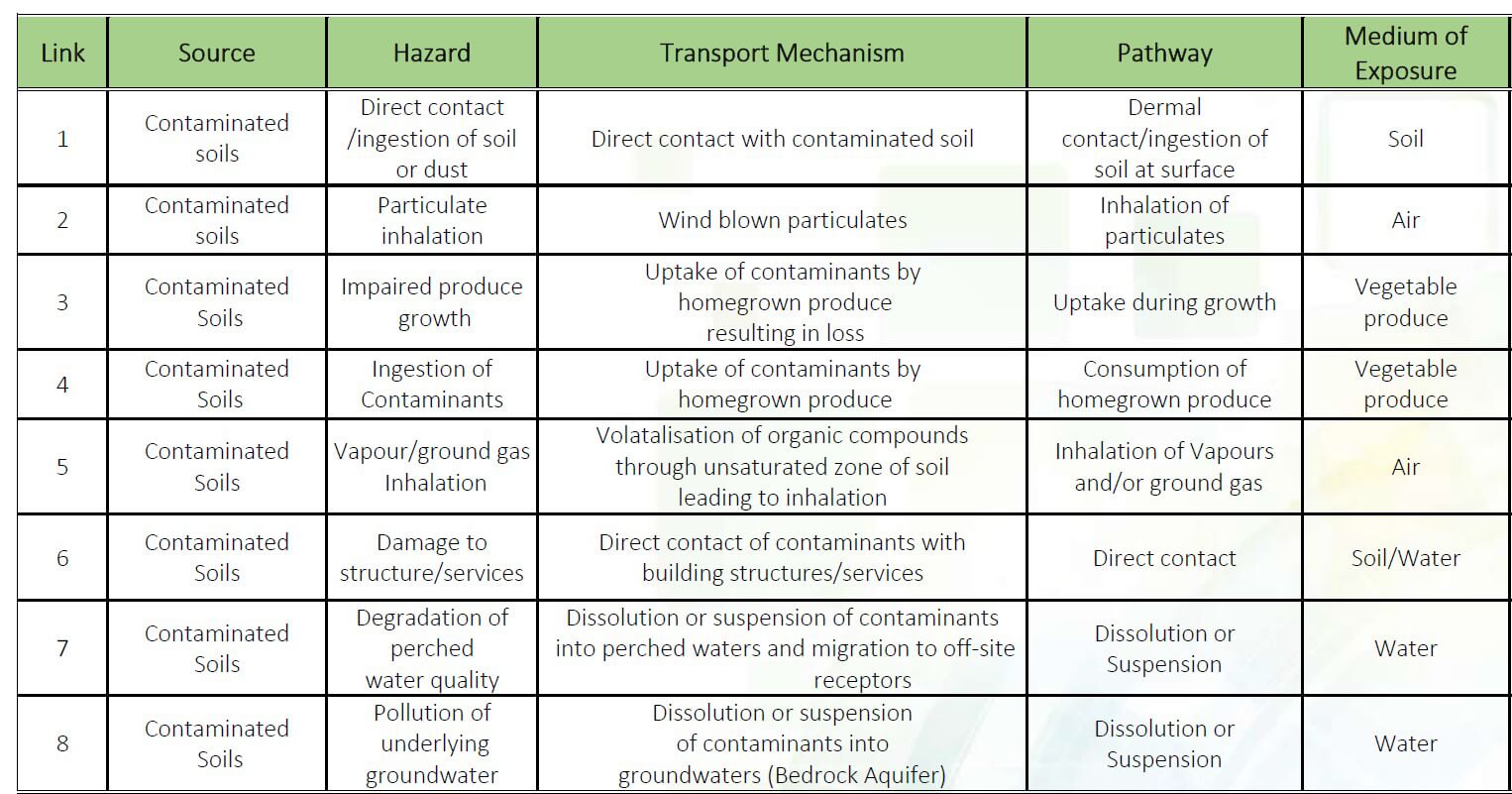 | Link | Source | Hazard | Transport Mechanism | Pathway | Medium of Exposure |
|---|---|---|---|---|---|
| 1 | Contaminated soils | Direct contact /ingestion of soil or dust | Direct contact with contaminated soil | Dermal contact/ingestion of soil at surface | Soil |
| 2 | Contaminated soils | Particulate inhalation | Wind blown particulates | Inhalation of particulates | Air |
| 3 | Contaminated Soils | Impaired produce growth | Uptake of contaminants by homegrown produce resulting in loss | Uptake during growth | Vegetable produce |
| 4 | Contaminated Soils | Ingestion of Contaminants | Uptake of contaminants by homegrown produce | Consumption of homegrown produce | Vegetable produce |
| 5 | Contaminated Soils | Vapour/ground gas Inhalation | Volatalisation of organic compounds through unsaturated zone of soil leading to inhalation | Inhalation of Vapours and/or ground gas | Air |
| 6 | Contaminated Soils | Damage to structure/services | Direct contact of contaminants with building structures/services | Direct contact | Soil/Water |
| 7 | Contaminated Soils | Degradation of perched water quality | Dissolution or suspension of contaminants into perched waters and migration to off-site receptors | Dissolution or Suspension | Water |
| 8 | Contaminated Soils | Pollution of underlying groundwater | Dissolution or suspension of contaminants into groundwaters (Bedrock Aquifer) | Dissolution or Suspension | Water |